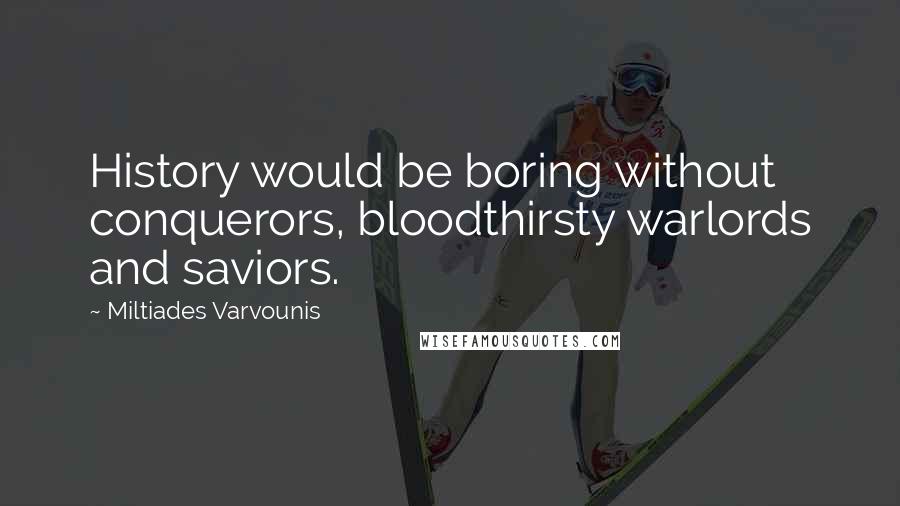 History would be boring without conquerors, bloodthirsty warlords and saviors.

~ Miltiades Varvounis

WISEFAMOUSQUOTES.COM